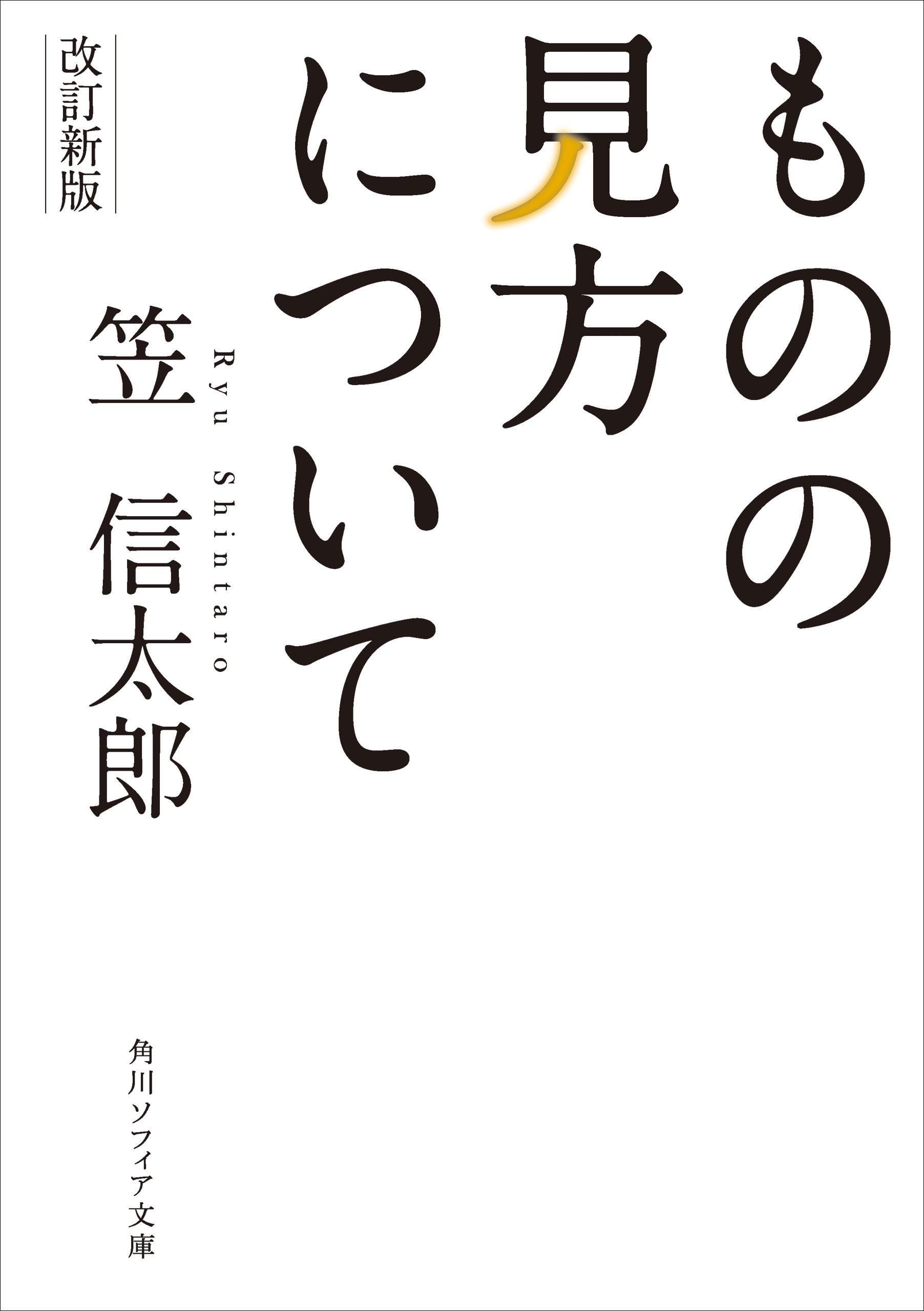 ものの見方について

改訂新版

笠 信太郎

Ryu Shintaro

角川ソフィア文庫